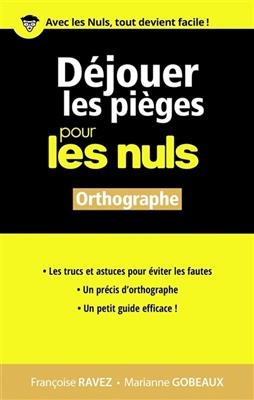 Avec les Nuls, tout devient facile !

Déjouer les pièges pour les nuls

Orthographe

• Les trucs et astuces pour éviter les fautes
• Un précis d'orthographe
• Un petit guide efficace !

Françoise RAVEZ • Marianne GOBEAUX